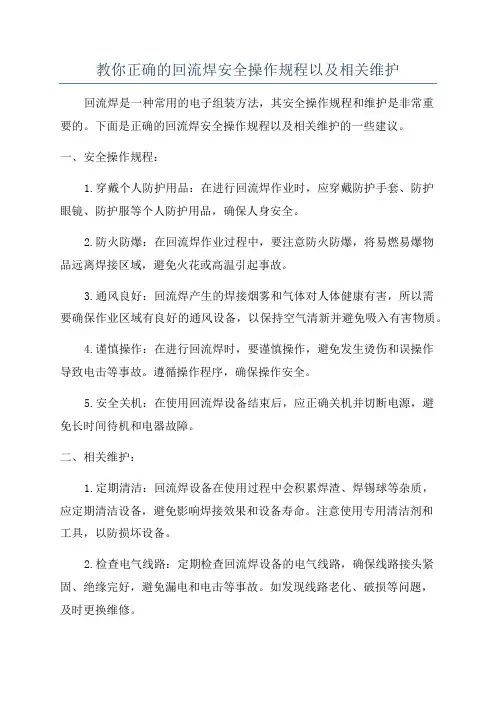 教你正确的回流焊安全操作规程以及相关维护

回流焊是一种常用的电子组装方法，其安全操作规程和维护是非常重要的。下面是正确的回流焊安全操作规程以及相关维护的一些建议。

一、安全操作规程：

1.穿戴个人防护用品：在进行回流焊作业时，应穿戴防护手套、防护眼镜、防护服等个人防护用品，确保人身安全。

2.防火防爆：在回流焊作业过程中，要注意防火防爆，将易燃易爆物品远离焊接区域，避免火花或高温引起事故。

3.通风良好：回流焊产生的焊接烟雾和气体对人体健康有害，所以需要确保作业区域有良好的通风设备，以保持空气清新并避免吸入有害物质。

4.谨慎操作：在进行回流焊时，要谨慎操作，避免发生烫伤和误操作导致电击等事故。遵循操作程序，确保操作安全。

5.安全关机：在使用回流焊设备结束后，应正确关机并切断电源，避免长时间待机和电器故障。

二、相关维护：

1.定期清洁：回流焊设备在使用过程中会积累焊渣、焊锡球等杂质，应定期清洁设备，避免影响焊接效果和设备寿命。注意使用专用清洁剂和工具，以防损坏设备。

2.检查电气线路：定期检查回流焊设备的电气线路，确保线路接头紧固、绝缘完好，避免漏电和电击等事故。如发现线路老化、破损等问题，及时更换维修。